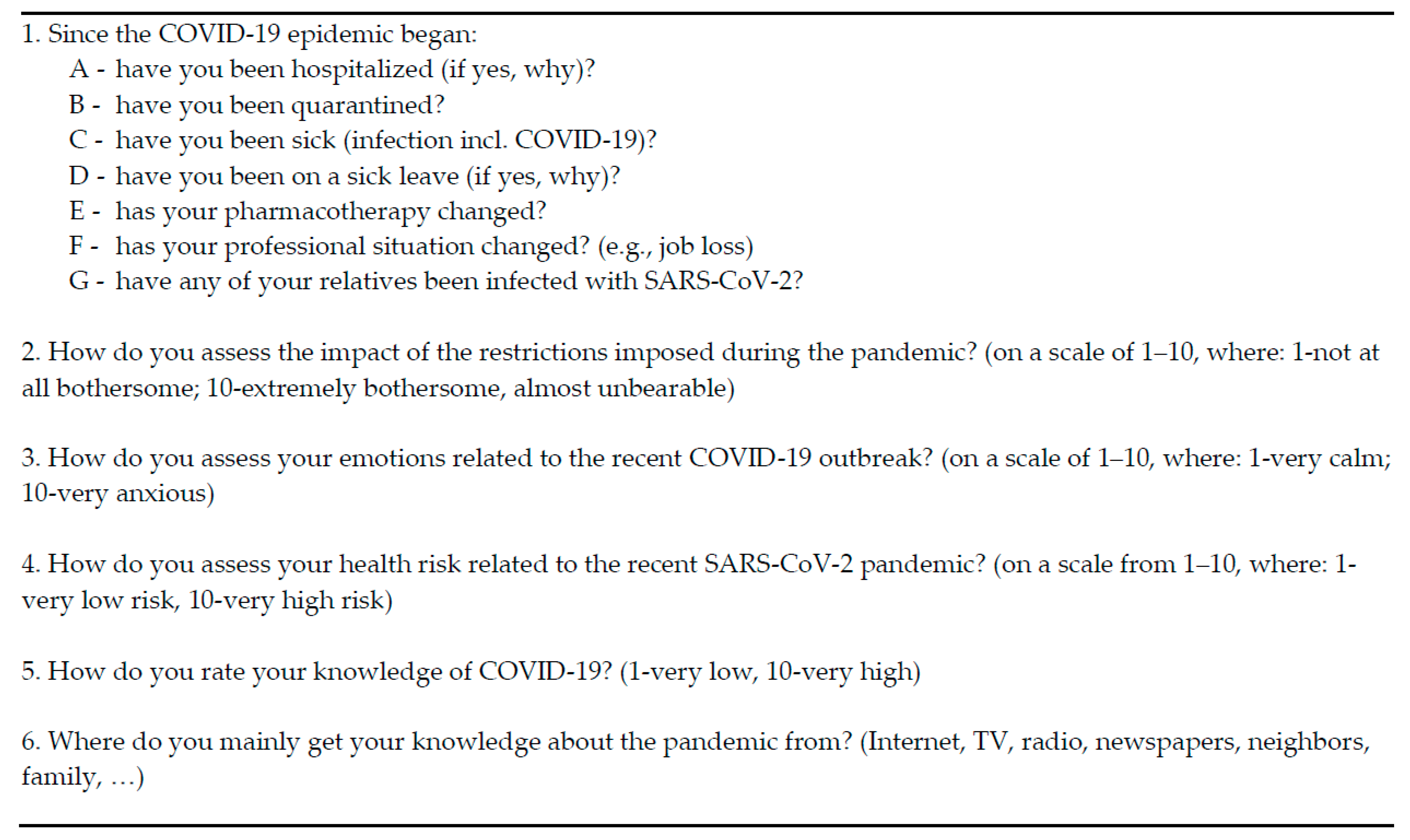 1. Since the COVID-19 epidemic began:
A - have you been hospitalized (if yes, why)?
B - have you been quarantined?
C - have you been sick (infection incl. COVID-19)?
D - have you been on a sick leave (if yes, why)?
E - has your pharmacotherapy changed?
F - has your professional situation changed? (e.g., job loss)
G - have any of your relatives been infected with SARS-CoV-2?

2. How do you assess the impact of the restrictions imposed during the pandemic? (on a scale of 1–10, where: 1-not at all bothersome; 10-extremely bothersome, almost unbearable)

3. How do you assess your emotions related to the recent COVID-19 outbreak? (on a scale of 1–10, where: 1-very calm; 10-very anxious)

4. How do you assess your health risk related to the recent SARS-CoV-2 pandemic? (on a scale from 1–10, where: 1-very low risk, 10-very high risk)

5. How do you rate your knowledge of COVID-19? (1-very low, 10-very high)

6. Where do you mainly get your knowledge about the pandemic from? (Internet, TV, radio, newspapers, neighbors, family, …)